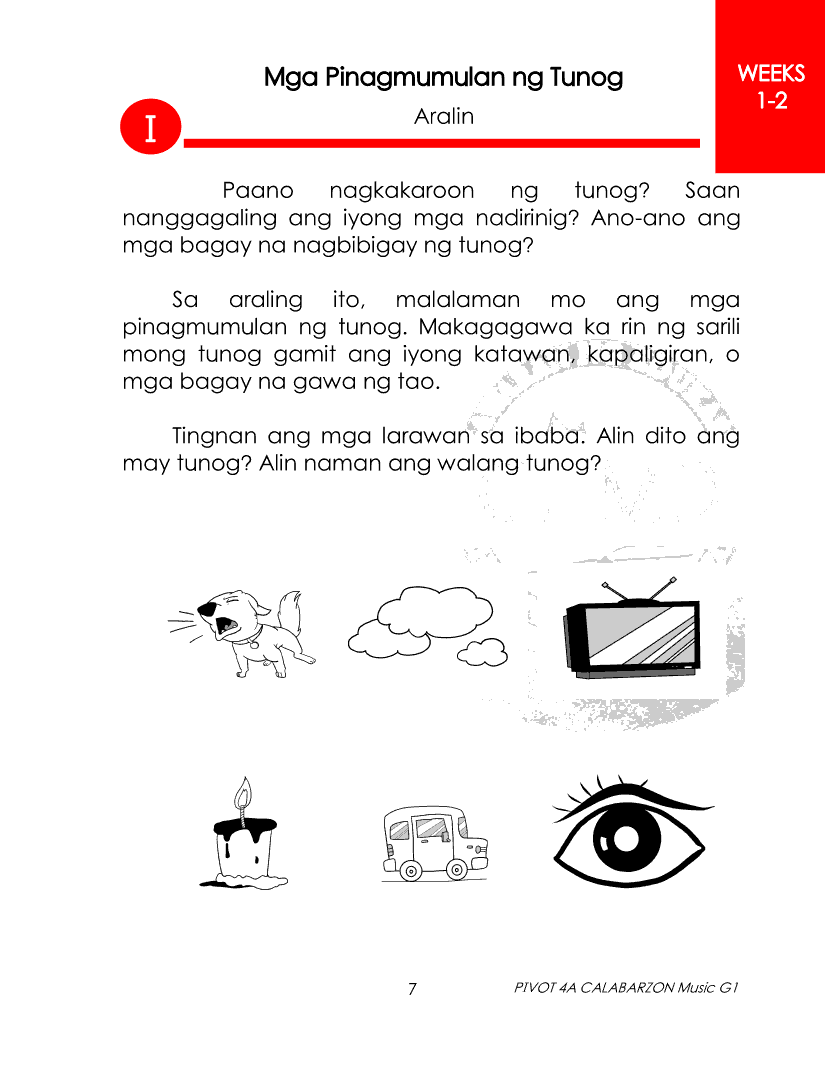 Mga Pinagmumulan ng Tunog

WEEKS 1-2

I

Aralin

Paano nagkakaroon ng tunog? Saan nanggagaling ang iyong mga nadirinig? Ano-ano ang mga bagay na nagbibigay ng tunog?

Sa araling ito, malalaman mo ang mga pinagmumulan ng tunog. Makagagawa ka rin ng sarili mong tunog gamit ang iyong katawan, kapaligiran, o mga bagay na gawa ng tao.

Tingnan ang mga larawan sa ibaba. Alin dito ang may tunog? Alin naman ang walang tunog?

7

PIVOT 4A CALABARZON Music G1